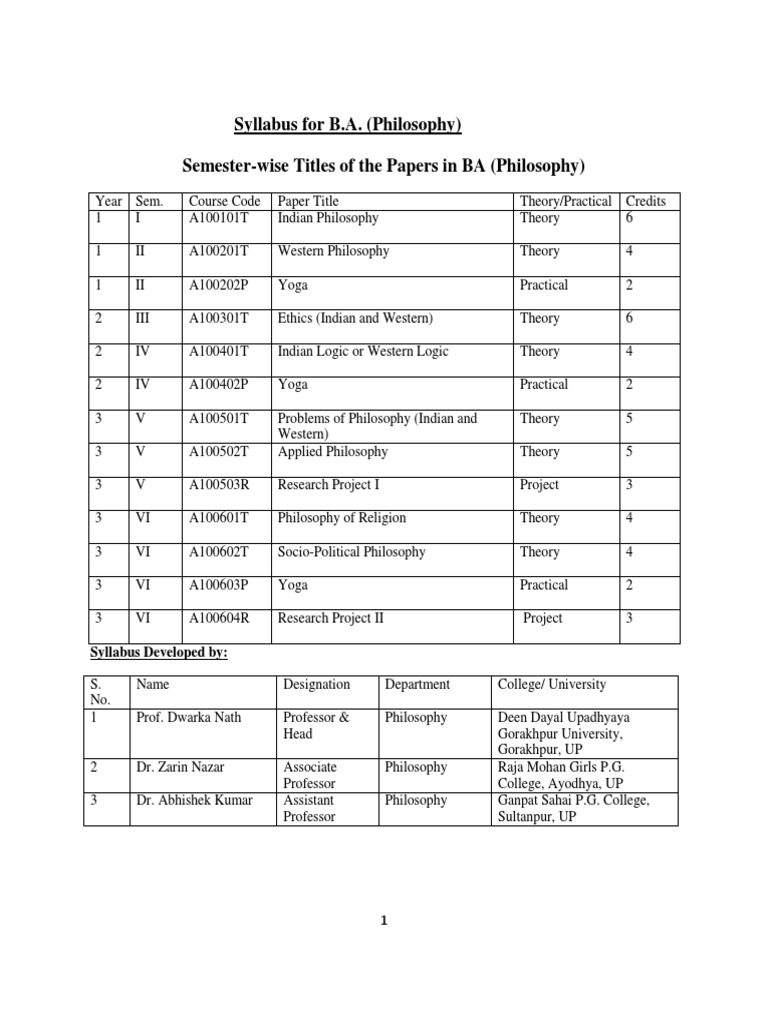 Syllabus for B.A. (Philosophy)

Semester-wise Titles of the Papers in BA (Philosophy)

| Year | Sem. | Course Code | Paper Title | Theory/Practical | Credits |
|---|---|---|---|---|---|
| 1 | I | A100101T | Indian Philosophy | Theory | 6 |
| 1 | II | A100201T | Western Philosophy | Theory | 4 |
| 1 | II | A100202P | Yoga | Practical | 2 |
| 2 | III | A100301T | Ethics (Indian and Western) | Theory | 6 |
| 2 | IV | A100401T | Indian Logic or Western Logic | Theory | 4 |
| 2 | IV | A100402P | Yoga | Practical | 2 |
| 3 | V | A100501T | Problems of Philosophy (Indian and Western) | Theory | 5 |
| 3 | V | A100502T | Applied Philosophy | Theory | 5 |
| 3 | V | A100503R | Research Project I | Project | 3 |
| 3 | VI | A100601T | Philosophy of Religion | Theory | 4 |
| 3 | VI | A100602T | Socio-Political Philosophy | Theory | 4 |
| 3 | VI | A100603P | Yoga | Practical | 2 |
| 3 | VI | A100604R | Research Project II | Project | 3 |

Syllabus Developed by:

| S. No. | Name | Designation | Department | College/ University |
|---|---|---|---|---|
| 1 | Prof. Dwarka Nath | Professor & Head | Philosophy | Deen Dayal Upadhyaya Gorakhpur University, Gorakhpur, UP |
| 2 | Dr. Zarin Nazar | Associate Professor | Philosophy | Raja Mohan Girls P.G. College, Ayodhya, UP |
| 3 | Dr. Abhishek Kumar | Assistant Professor | Philosophy | Ganpat Sahai P.G. College, Sultanpur, UP |

1